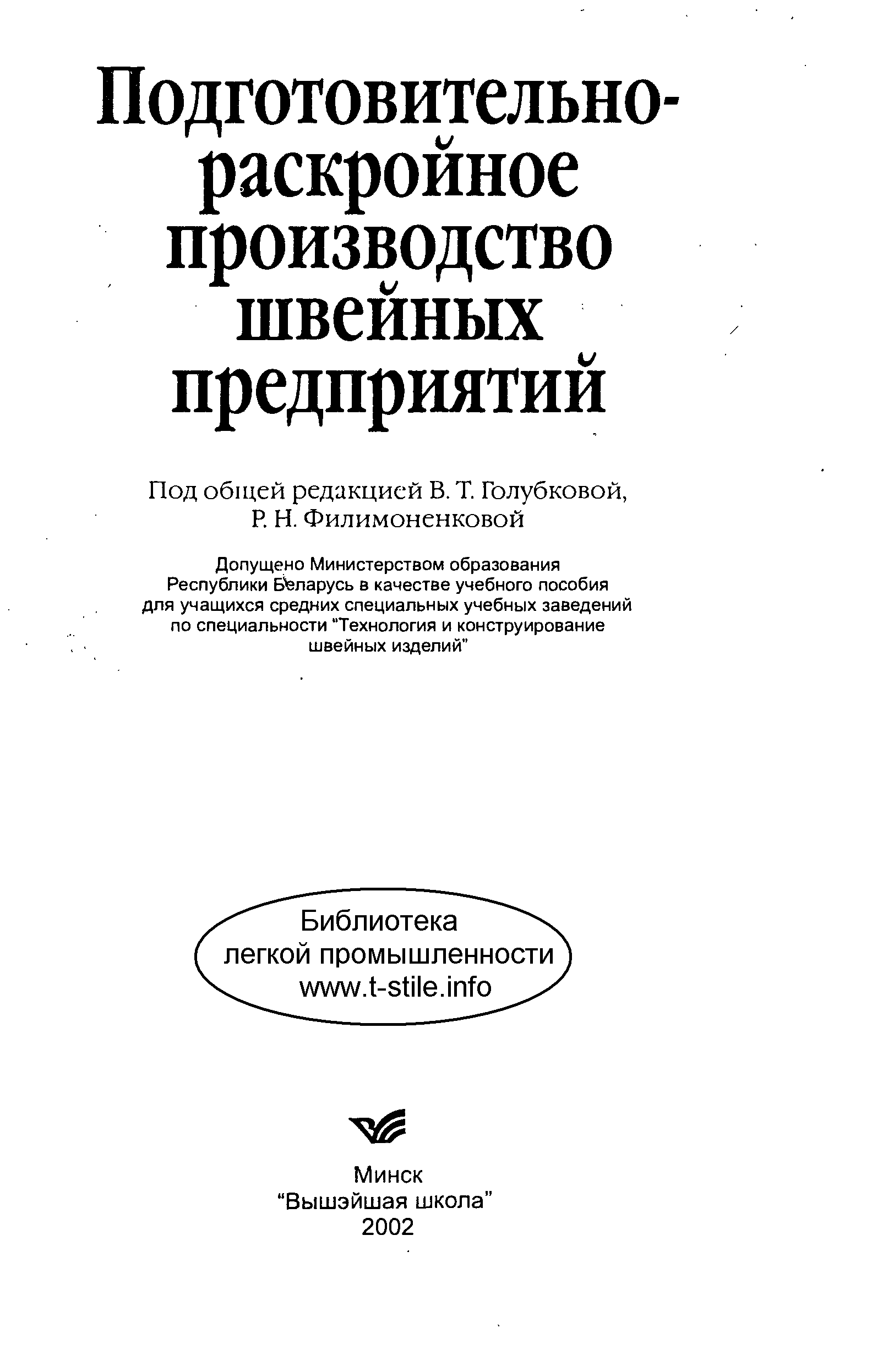 Подготовительно-раскройное производство швейных предприятий

Под общей редакцией В. Т. Голубковой, Р. Н. Филимоненковой

Допущено Министерством образования Республики Беларусь в качестве учебного пособия для учащихся средних специальных учебных заведений по специальности "Технология и конструирование швейных изделий"

Библиотека легкой промышленности www.t-stile.info

Минск
"Вышэйшая школа"
2002